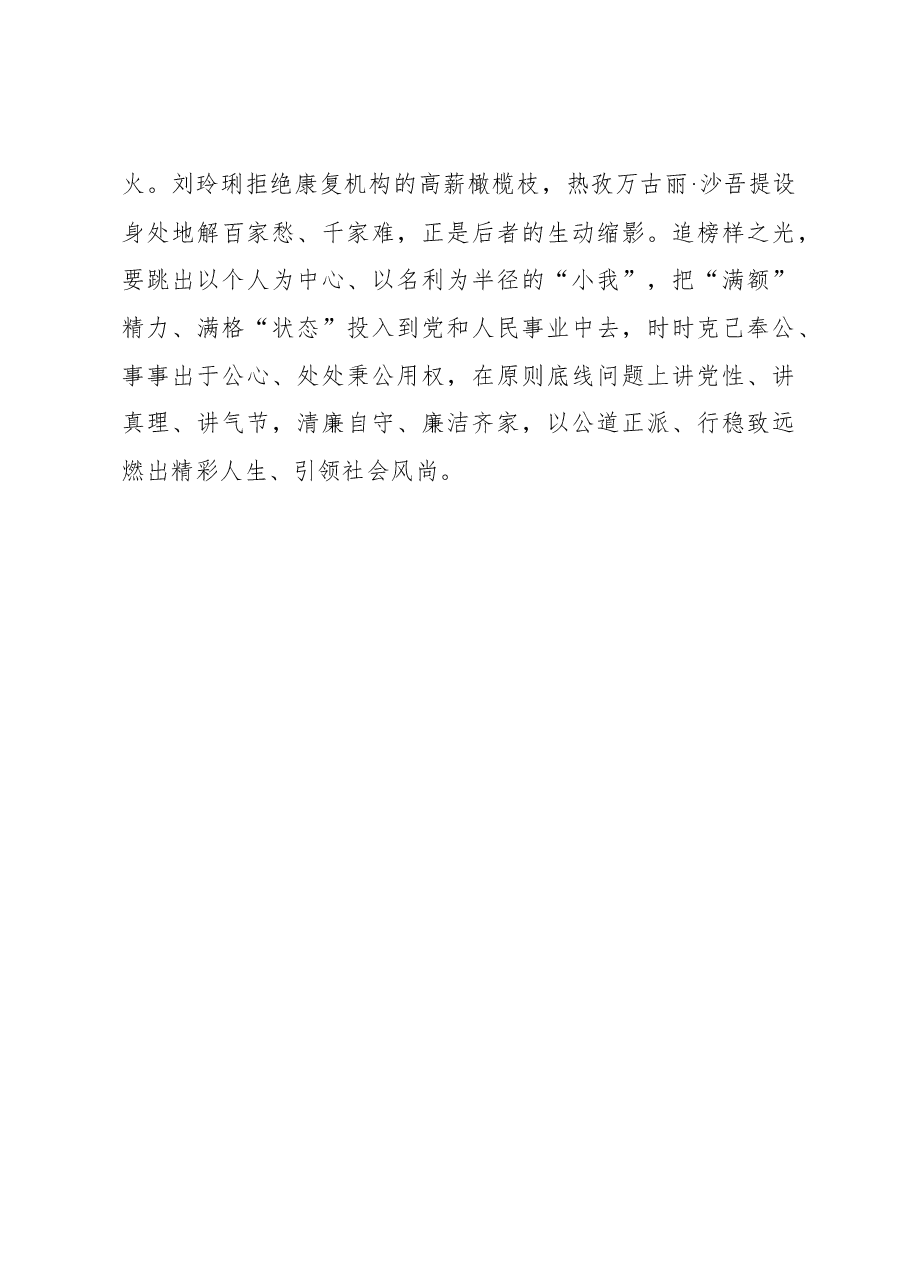 火。刘玲琍拒绝康复机构的高薪橄榄枝，热孜万古丽·沙吾提设身处地解百家愁、千家难，正是后者的生动缩影。追榜样之光，要跳出以个人为中心、以名利为半径的“小我”，把“满额”精力、满格“状态”投入到党和人民事业中去，时时克己奉公、事事出于公心、处处秉公用权，在原则底线问题上讲党性、讲真理、讲气节，清廉自守、廉洁齐家，以公道正派、行稳致远燃出精彩人生、引领社会风尚。